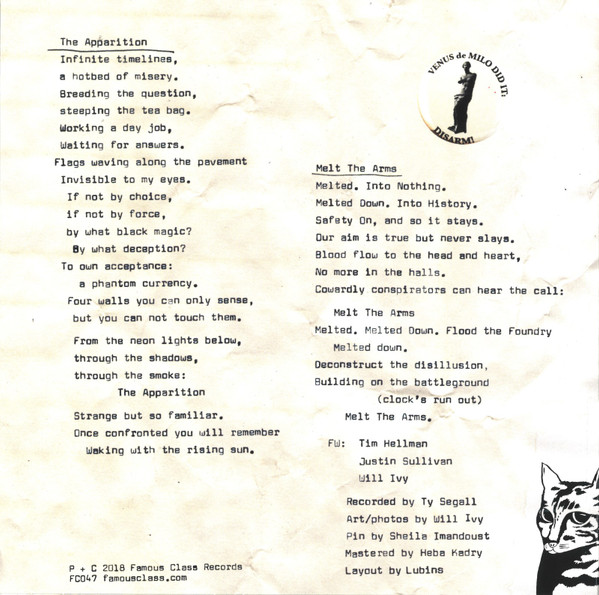 The Apparition

Infinite timelines,
a hotbed of misery.
Breeding the question,
steeping the tea bag.
Working a day job,
Waiting for answers.
Flags waving along the pavement
Invisible to my eyes.
If not by choice,
if not by force,
by what black magic?
By what deception?
To own acceptance:
a phantom currency.
Four walls you can only sense,
but you can not touch them.

From the neon lights below,
through the shadows,
through the smoke:
The Apparition

Strange but so familiar.
Once confronted you will remember
Waking with the rising sun.

P + C 2018 Famous Class Records
FC047 famousclass.com

VENUS de MILO DID IT. DISARM!

Melt The Arms

Melted. Into Nothing.
Melted Down. Into History.
Safety On, and so it stays.
Our aim is true but never slays.
Blood flow to the head and heart,
No more in the halls.
Cowardly conspirators can hear the call:

Melt The Arms
Melted. Melted Down. Flood the Foundry
Melted down.
Deconstruct the disillusion,
Building on the battleground
(clock's run out)
Melt The Arms.

FW: Tim Hellman
Justin Sullivan
Will Ivy

Recorded by Ty Segall
Art/photos by Will Ivy
Pin by Sheila Imandoust
Mastered by Heba Kadry
Layout by Lubins